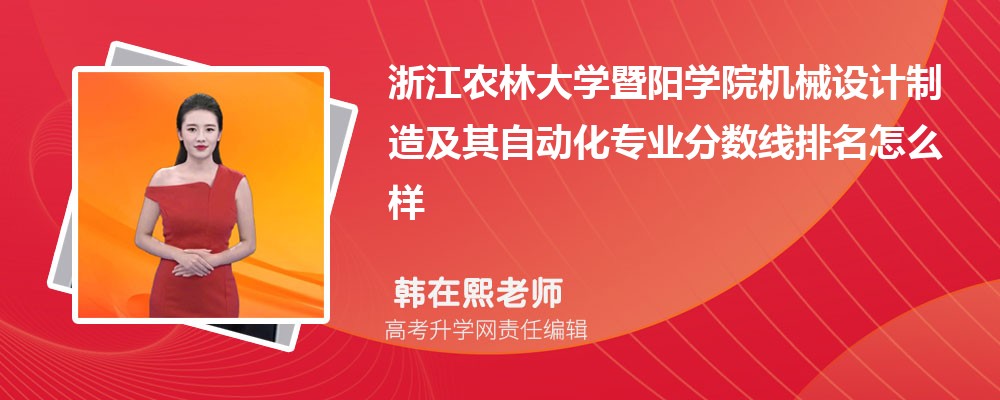 浙江农林大学暨阳学院机械设计制造及其自动化专业分数线排名怎么样

韩在熙老师
高考升学网责任编辑